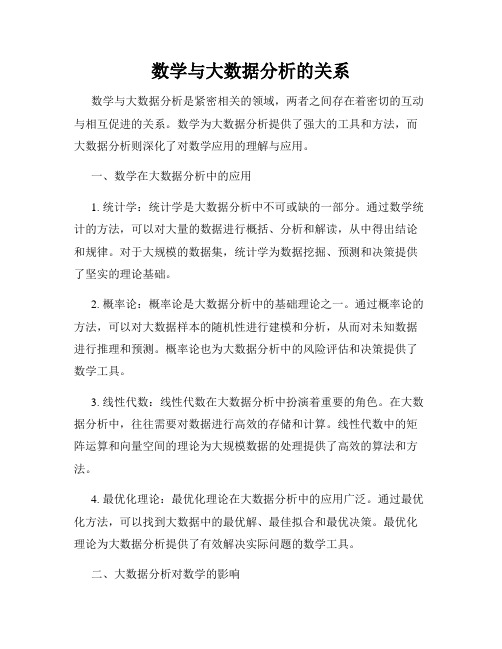 数学与大数据分析的关系

数学与大数据分析是紧密相关的领域，两者之间存在着密切的互动与相互促进的关系。数学为大数据分析提供了强大的工具和方法，而大数据分析则深化了对数学应用的理解与应用。

一、数学在大数据分析中的应用

1. 统计学：统计学是大数据分析中不可或缺的一部分。通过数学统计的方法，可以对大量的数据进行概括、分析和解读，从中得出结论和规律。对于大规模的数据集，统计学为数据挖掘、预测和决策提供了坚实的理论基础。

2. 概率论：概率论是大数据分析中的基础理论之一。通过概率论的方法，可以对大数据样本的随机性进行建模和分析，从而对未知数据进行推理和预测。概率论也为大数据分析中的风险评估和决策提供了数学工具。

3. 线性代数：线性代数在大数据分析中扮演着重要的角色。在大数据分析中，往往需要对数据进行高效的存储和计算。线性代数中的矩阵运算和向量空间的理论为大规模数据的处理提供了高效的算法和方法。

4. 最优化理论：最优化理论在大数据分析中的应用广泛。通过最优化方法，可以找到大数据中的最优解、最佳拟合和最优决策。最优化理论为大数据分析提供了有效解决实际问题的数学工具。

二、大数据分析对数学的影响